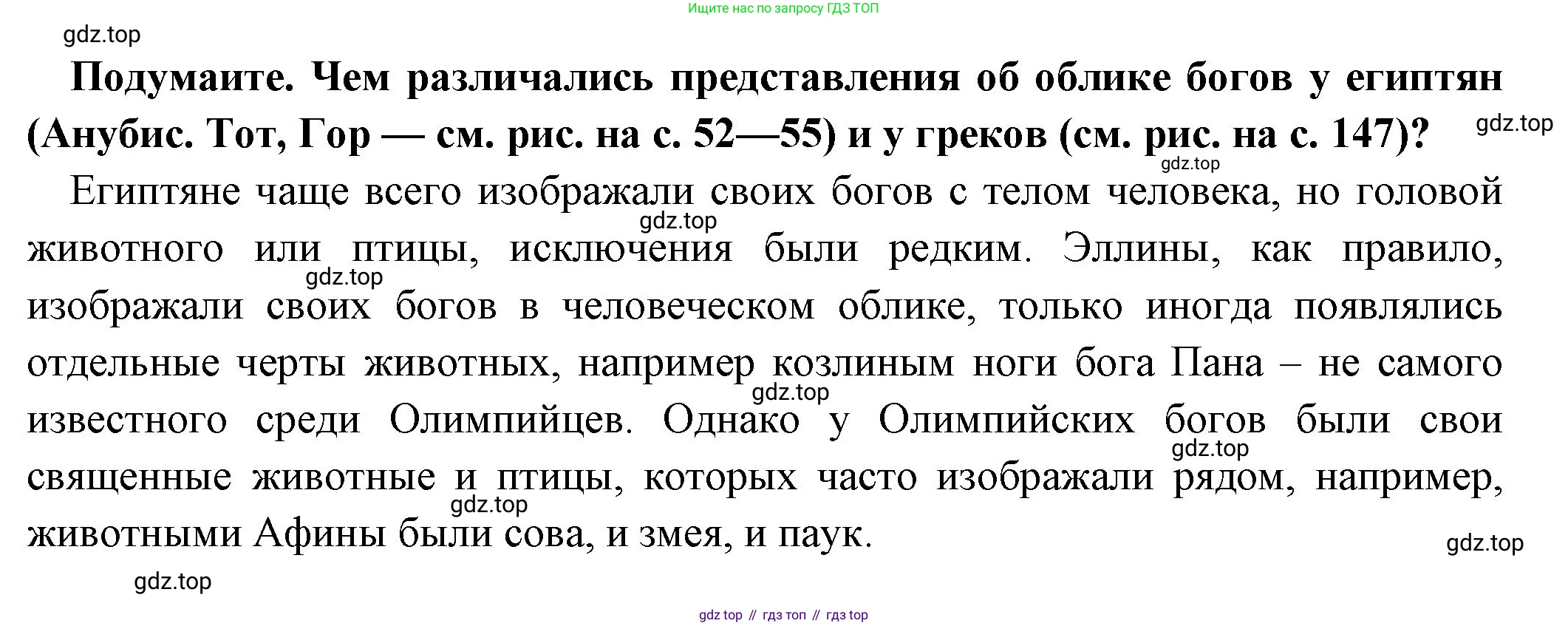 Ищите нас по запросу ГДЗ ТОП

Подумаите. Чем различались представления об облике богов у египтян (Анубис. Тот, Гор — см. рис. на с. 52—55) и у греков (см. рис. на с. 147)?

Египтяне чаще всего изображали своих богов с телом человека, но головой животного или птицы, исключения были редким. Эллины, как правило, изображали своих богов в человеческом облике, только иногда появлялись отдельные черты животных, например козлиным ноги бога Пана – не самого известного среди Олимпийцев. Однако у Олимпийских богов были свои священные животные и птицы, которых часто изображали рядом, например, животными Афины были сова, и змея, и паук.

gdz top // гдз топ // гдз top

gdz.top